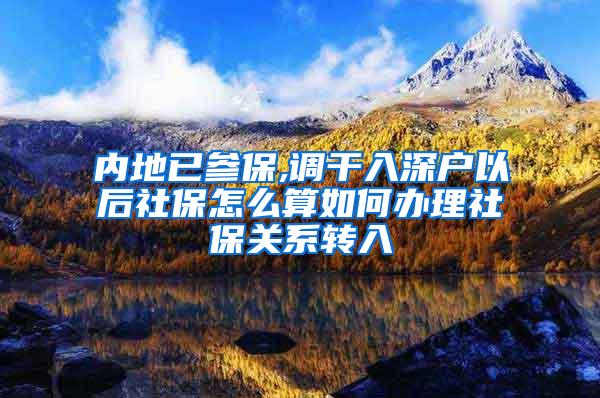 内地已参保,调干入深户以后社保怎么算如何办理社保关系转入